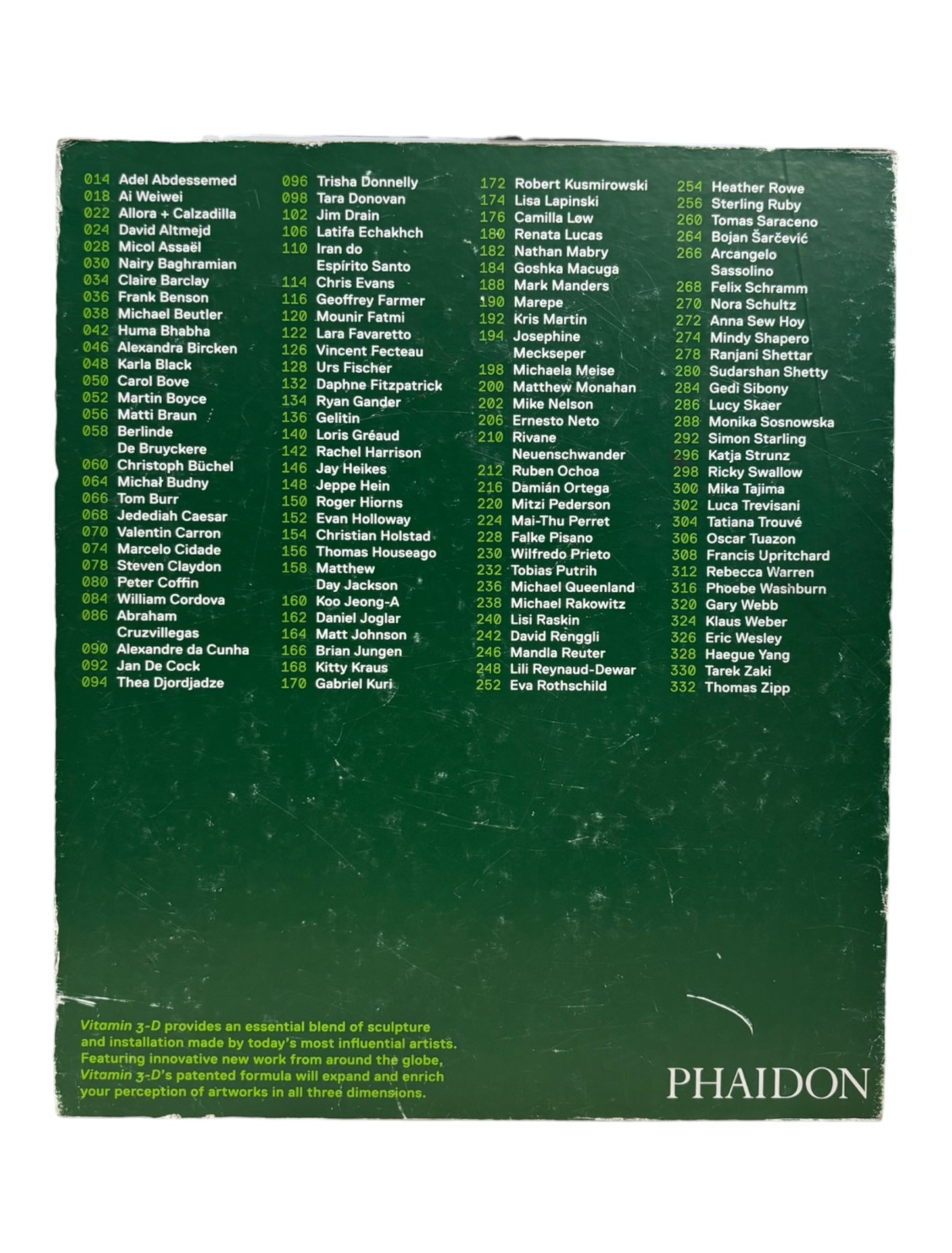 014 Adel Abdessemed
018 Ai Weiwei
022 Allora + Calzadilla
024 David Altmejd
028 Micol Assaël
030 Nairy Baghramian
034 Claire Barclay
036 Frank Benson
038 Michael Beutler
042 Huma Bhabha
046 Alexandra Bircken
048 Karla Black
050 Carol Bove
052 Martin Boyce
056 Matti Braun
058 Berlinde De Bruyckere
060 Christoph Büchel
064 Michał Budny
066 Tom Burr
068 Jedediah Caesar
070 Valentin Carron
074 Marcelo Cidade
078 Steven Claydon
080 Peter Coffin
084 William Cordova
086 Abraham Cruzvillegas
090 Alexandre da Cunha
092 Jan De Cock
094 Thea Djordjadze

096 Trisha Donnelly
098 Tara Donovan
102 Jim Drain
106 Latifa Echakhch
110 Iran do Espírito Santo
114 Chris Evans
116 Geoffrey Farmer
120 Mounir Fatmi
122 Lara Favaretto
126 Vincent Fecteau
128 Urs Fischer
132 Daphne Fitzpatrick
134 Ryan Gander
136 Gelitin
140 Loris Gréaud
142 Rachel Harrison
146 Jay Heikes
148 Jeppe Hein
150 Roger Hiorns
152 Evan Holloway
154 Christian Holstad
156 Thomas Houseago
158 Matthew Day Jackson
160 Koo Jeong-A
162 Daniel Joglar
164 Matt Johnson
166 Brian Jungen
168 Kitty Kraus
170 Gabriel Kuri

172 Robert Kusmirowski
174 Lisa Lapinski
176 Camilla Løw
180 Renata Lucas
182 Nathan Mabry
184 Goshka Macuga
188 Mark Manders
190 Marepe
192 Kris Martin
194 Josephine Meckseper
198 Michaela Meise
200 Matthew Monahan
202 Mike Nelson
206 Ernesto Neto
210 Rivane Neuenschwander
212 Ruben Ochoa
216 Damián Ortega
220 Mitzi Pederson
224 Mai-Thu Perret
228 Falke Pisano
230 Wilfredo Prieto
232 Tobias Putrih
236 Michael Queenland
238 Michael Rakowitz
240 Lisi Raskin
242 David Renggli
246 Mandla Reuter
248 Lili Reynaud-Dewar
252 Eva Rothschild

254 Heather Rowe
256 Sterling Ruby
260 Tomas Saraceno
264 Bojan Šarčević
266 Arcangelo Sassolino
268 Felix Schramm
270 Nora Schultz
272 Anna Sew Hoy
274 Mindy Shapero
278 Ranjani Shettar
280 Sudarshan Shetty
284 Gedi Sibony
286 Lucy Skaer
288 Monika Sosnowska
292 Simon Starling
296 Katja Strunz
298 Ricky Swallow
300 Mika Tajima
302 Luca Trevisani
304 Tatiana Trouvé
306 Oscar Tuazon
308 Francis Upritchard
312 Rebecca Warren
316 Phoebe Washburn
320 Gary Webb
324 Klaus Weber
326 Eric Wesley
328 Haegue Yang
330 Tarek Zaki
332 Thomas Zipp

Vitamin 3-D provides an essential blend of sculpture and installation made by today's most influential artists. Featuring innovative new work from around the globe, Vitamin 3-D's patented formula will expand and enrich your perception of artworks in all three dimensions.

PHAIDON